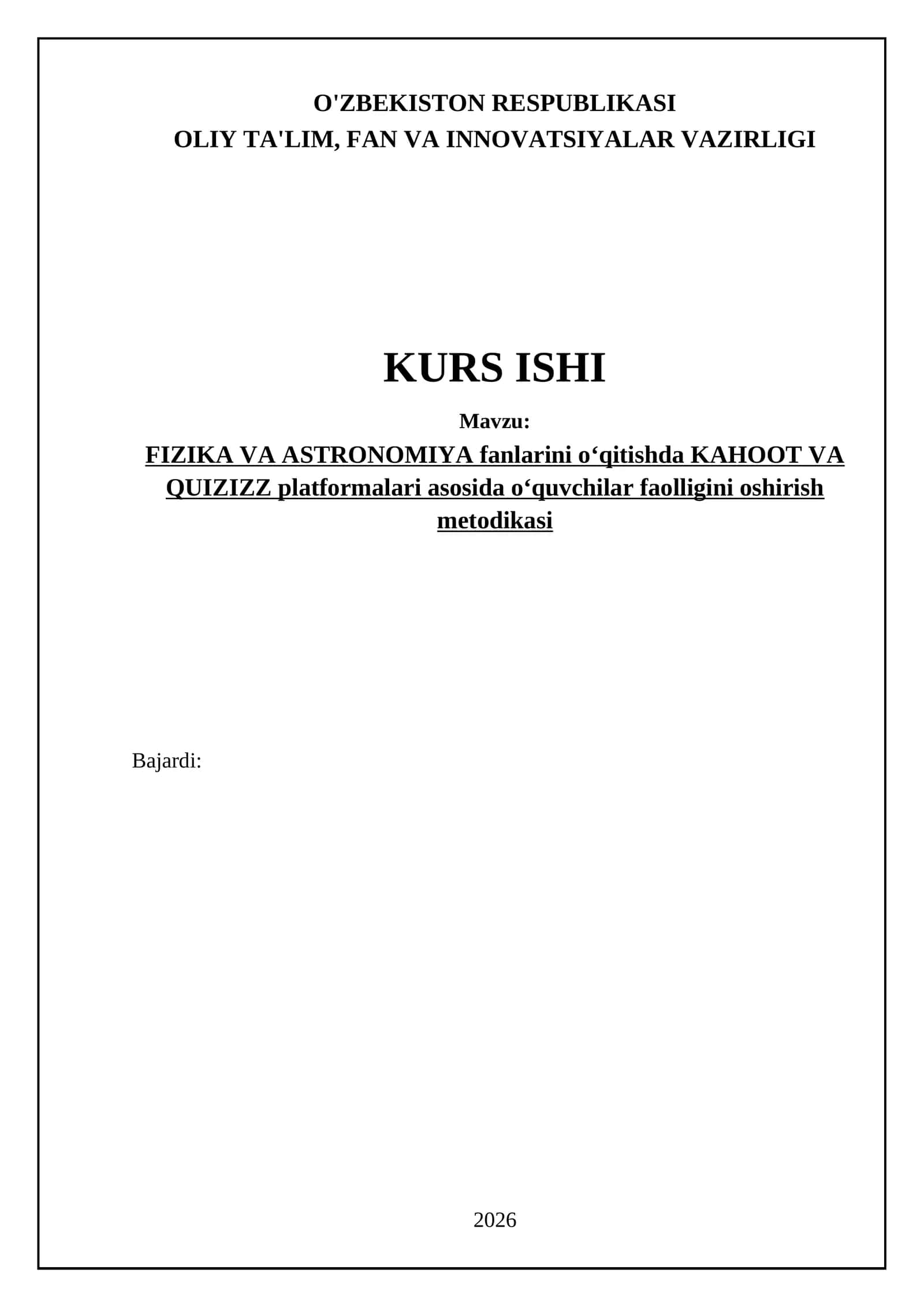 O'ZBEKISTON RESPUBLIKASI
OLIY TA'LIM, FAN VA INNOVATSIYALAR VAZIRLIGI

KURS ISHI

Mavzu:

FIZIKA VA ASTRONOMIYA fanlarini o‘qitishda KAHOOT VA QUIZIZZ platformalari asosida o‘quvchilar faolligini oshirish metodikasi

Bajardi:

2026